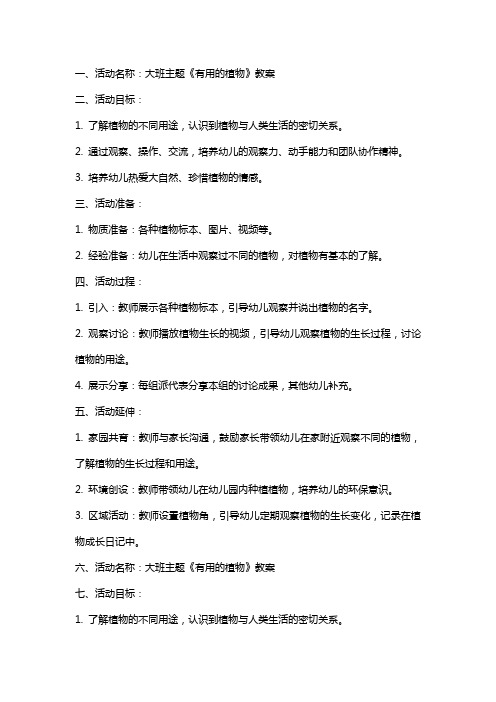 一、活动名称：大班主题《有用的植物》教案

二、活动目标：

1. 了解植物的不同用途，认识到植物与人类生活的密切关系。

2. 通过观察、操作、交流，培养幼儿的观察力、动手能力和团队协作精神。

3. 培养幼儿热爱大自然、珍惜植物的情感。

三、活动准备：

1. 物质准备：各种植物标本、图片、视频等。

2. 经验准备：幼儿在生活中观察过不同的植物，对植物有基本的了解。

四、活动过程：

1. 引入：教师展示各种植物标本，引导幼儿观察并说出植物的名字。

2. 观察讨论：教师播放植物生长的视频，引导幼儿观察植物的生长过程，讨论植物的用途。

4. 展示分享：每组派代表分享本组的讨论成果，其他幼儿补充。

五、活动延伸：

1. 家园共育：教师与家长沟通，鼓励家长带领幼儿在家附近观察不同的植物，了解植物的生长过程和用途。

2. 环境创设：教师带领幼儿在幼儿园内种植植物，培养幼儿的环保意识。

3. 区域活动：教师设置植物角，引导幼儿定期观察植物的生长变化，记录在植物成长日记中。

六、活动名称：大班主题《有用的植物》教案

七、活动目标：

1. 了解植物的不同用途，认识到植物与人类生活的密切关系。